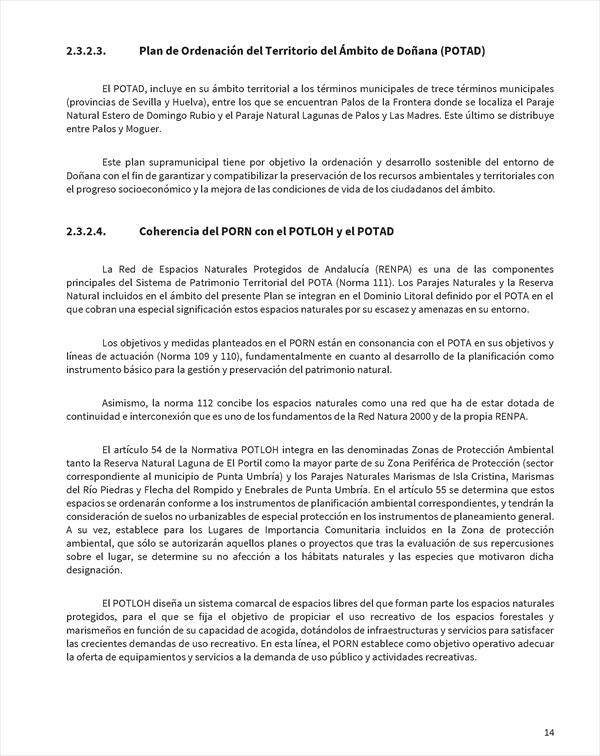 2.3.2.3. Plan de Ordenación del Territorio del Ámbito de Doñana (POTAD)

El POTAD, incluye en su ámbito territorial a los términos municipales de trece términos municipales (provincias de Sevilla y Huelva), entre los que se encuentran Palos de la Frontera donde se localiza el Paraje Natural Estero de Domingo Rubio y el Paraje Natural Lagunas de Palos y Las Madres. Este último se distribuye entre Palos y Moguer.

Este plan supramunicipal tiene por objetivo la ordenación y desarrollo sostenible del entorno de Doñana con el fin de garantizar y compatibilizar la preservación de los recursos ambientales y territoriales con el progreso socioeconómico y la mejora de las condiciones de vida de los ciudadanos del ámbito.

2.3.2.4. Coherencia del PORN con el POTLOH y el POTAD

La Red de Espacios Naturales Protegidos de Andalucía (RENPA) es una de las componentes principales del Sistema de Patrimonio Territorial del POTA (Norma 111). Los Parajes Naturales y la Reserva Natural incluidos en el ámbito del presente Plan se integran en el Dominio Litoral definido por el POTA en el que cobran una especial significación estos espacios naturales por su escasez y amenazas en su entorno.

Los objetivos y medidas planteados en el PORN están en consonancia con el POTA en sus objetivos y líneas de actuación (Norma 109 y 110), fundamentalmente en cuanto al desarrollo de la planificación como instrumento básico para la gestión y preservación del patrimonio natural.

Asimismo, la norma 112 concibe los espacios naturales como una red que ha de estar dotada de continuidad e interconexión que es uno de los fundamentos de la Red Natura 2000 y de la propia RENPA.

El artículo 54 de la Normativa POTLOH integra en las denominadas Zonas de Protección Ambiental tanto la Reserva Natural Laguna de El Portil como la mayor parte de su Zona Periférica de Protección (sector correspondiente al municipio de Punta Umbría) y los Parajes Naturales Marismas de Isla Cristina, Marismas del Río Piedras y Flecha del Rompido y Enebrales de Punta Umbría. En el artículo 55 se determina que estos espacios se ordenarán conforme a los instrumentos de planificación ambiental correspondientes, y tendrán la consideración de suelos no urbanizables de especial protección en los instrumentos de planeamiento general. A su vez, establece para los Lugares de Importancia Comunitaria incluidos en la Zona de protección ambiental, que sólo se autorizarán aquellos planes o proyectos que tras la evaluación de sus repercusiones sobre el lugar, se determine su no afección a los hábitats naturales y las especies que motivaron dicha designación.

El POTLOH diseña un sistema comarcal de espacios libres del que forman parte los espacios naturales protegidos, para el que se fija el objetivo de propiciar el uso recreativo de los espacios forestales y marismeños en función de su capacidad de acogida, dotándolos de infraestructuras y servicios para satisfacer las crecientes demandas de uso recreativo. En esta línea, el PORN establece como objetivo operativo adecuar la oferta de equipamientos y servicios a la demanda de uso público y actividades recreativas.

14